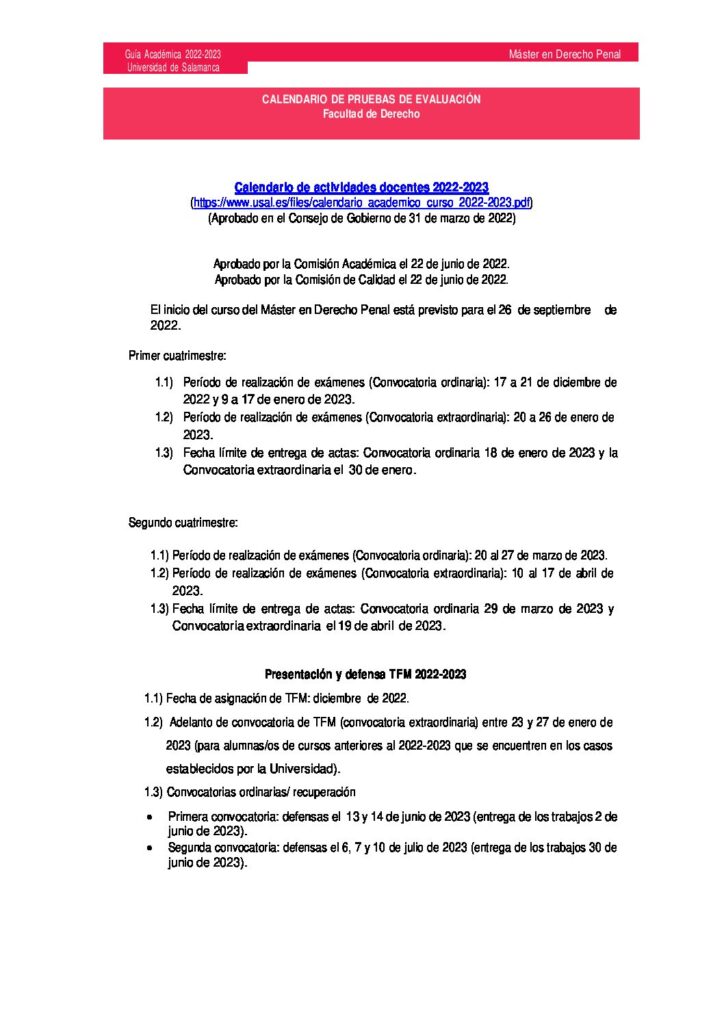 Guía Académica 2022-2023
Universidad de Salamanca

Máster en Derecho Penal

CALENDARIO DE PRUEBAS DE EVALUACIÓN
Facultad de Derecho

Calendario de actividades docentes 2022-2023
(https://www.usal.es/files/calendario_academico_curso_2022-2023.pdf)
(Aprobado en el Consejo de Gobierno de 31 de marzo de 2022)

Aprobado por la Comisión Académica el 22 de junio de 2022.
Aprobado por la Comisión de Calidad el 22 de junio de 2022.

El inicio del curso del Máster en Derecho Penal está previsto para el 26 de septiembre de 2022.

Primer cuatrimestre:

1.1) Período de realización de exámenes (Convocatoria ordinaria): 17 a 21 de diciembre de 2022 y 9 a 17 de enero de 2023.
1.2) Período de realización de exámenes (Convocatoria extraordinaria): 20 a 26 de enero de 2023.
1.3) Fecha límite de entrega de actas: Convocatoria ordinaria 18 de enero de 2023 y la Convocatoria extraordinaria el 30 de enero.

Segundo cuatrimestre:

1.1) Período de realización de exámenes (Convocatoria ordinaria): 20 al 27 de marzo de 2023.
1.2) Período de realización de exámenes (Convocatoria extraordinaria): 10 al 17 de abril de 2023.
1.3) Fecha límite de entrega de actas: Convocatoria ordinaria 29 de marzo de 2023 y Convocatoria extraordinaria el 19 de abril de 2023.

Presentación y defensa TFM 2022-2023

1.1) Fecha de asignación de TFM: diciembre de 2022.
1.2) Adelanto de convocatoria de TFM (convocatoria extraordinaria) entre 23 y 27 de enero de 2023 (para alumnas/os de cursos anteriores al 2022-2023 que se encuentren en los casos establecidos por la Universidad).
1.3) Convocatorias ordinarias/ recuperación
• Primera convocatoria: defensas el 13 y 14 de junio de 2023 (entrega de los trabajos 2 de junio de 2023).
• Segunda convocatoria: defensas el 6, 7 y 10 de julio de 2023 (entrega de los trabajos 30 de junio de 2023).